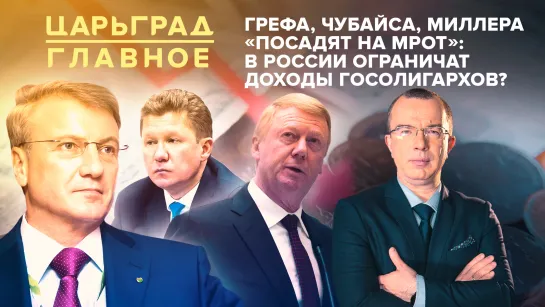 ЦАРЬГРАД
ГЛАВНОЕ

ГРЕФА, ЧУБАЙСА, МИЛЛЕРА «ПОСАДЯТ НА МРОТ»: В РОССИИ ОГРАНИЧАТ ДОХОДЫ ГОСОЛИГАРХОВ?